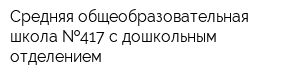 Средняя общеобразовательная школа №417 с дошкольным отделением